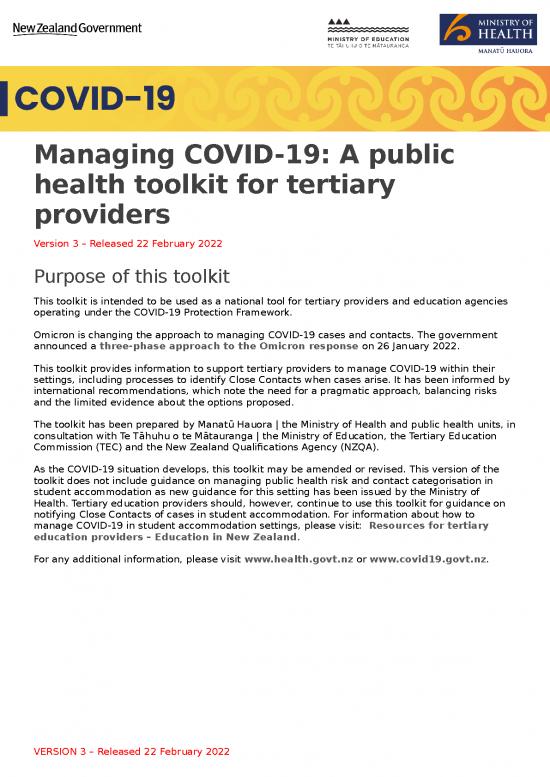 New Zealand Government

MINISTRY OF EDUCATION
TE TĀHUHU O TE MĀTAURANGA

MINISTRY OF HEALTH
MANATŪ HAUORA

COVID-19

Managing COVID-19: A public health toolkit for tertiary providers

Version 3 – Released 22 February 2022

Purpose of this toolkit

This toolkit is intended to be used as a national tool for tertiary providers and education agencies operating under the COVID-19 Protection Framework.

Omicron is changing the approach to managing COVID-19 cases and contacts. The government announced a three-phase approach to the Omicron response on 26 January 2022.

This toolkit provides information to support tertiary providers to manage COVID-19 within their settings, including processes to identify Close Contacts when cases arise. It has been informed by international recommendations, which note the need for a pragmatic approach, balancing risks and the limited evidence about the options proposed.

The toolkit has been prepared by Manatū Hauora | the Ministry of Health and public health units, in consultation with Te Tāhuhu o te Mātauranga | the Ministry of Education, the Tertiary Education Commission (TEC) and the New Zealand Qualifications Agency (NZQA).

As the COVID-19 situation develops, this toolkit may be amended or revised. This version of the toolkit does not include guidance on managing public health risk and contact categorisation in student accommodation as new guidance for this setting has been issued by the Ministry of Health. Tertiary education providers should, however, continue to use this toolkit for guidance on notifying Close Contacts of cases in student accommodation. For information about how to manage COVID-19 in student accommodation settings, please visit: Resources for tertiary education providers – Education in New Zealand.

For any additional information, please visit www.health.govt.nz or www.covid19.govt.nz.

VERSION 3 – Released 22 February 2022